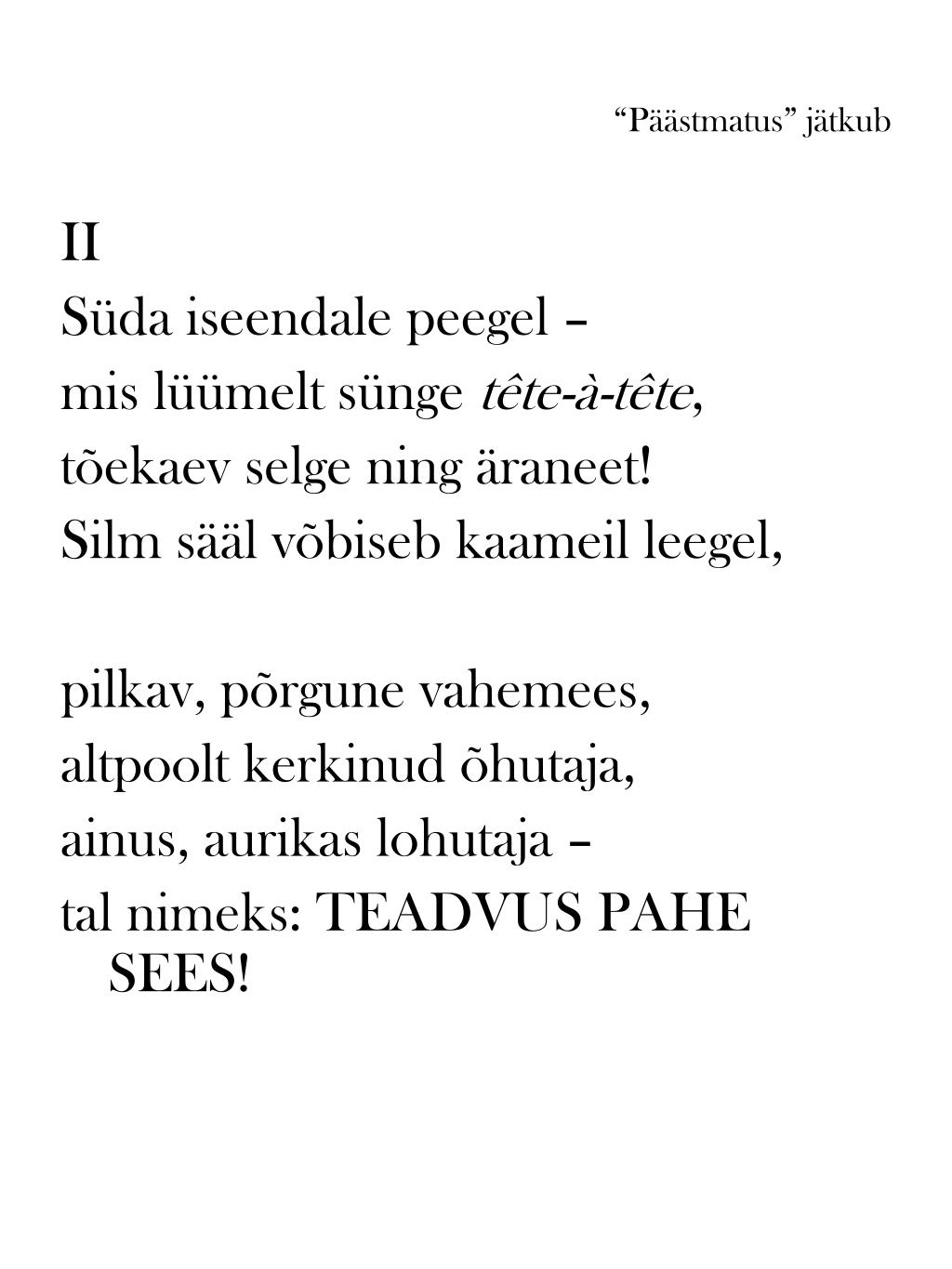 “Päästmatus” jätkub

II
Süda iseendale peegel –
mis lüümelt sünge tête-à-tête,
tõekaev selge ning äraneet!
Silm sääl võbiseb kaameil leegel,

pilkav, põrgune vahemees,
altpoolt kerkinud õhutaja,
ainus, aurikas lohutaja –
tal nimeks: TEADVUS PAHE SEES!